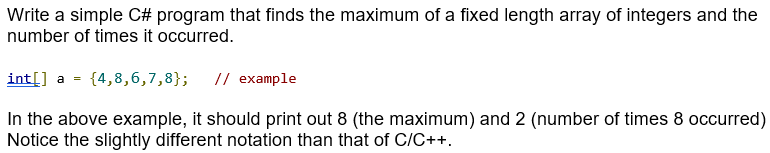 Write a simple C# program that finds the maximum of a fixed length array of integers and the number of times it occurred.

int[] a = {4,8,6,7,8};   // example

In the above example, it should print out 8 (the maximum) and 2 (number of times 8 occurred) Notice the slightly different notation than that of C/C++.